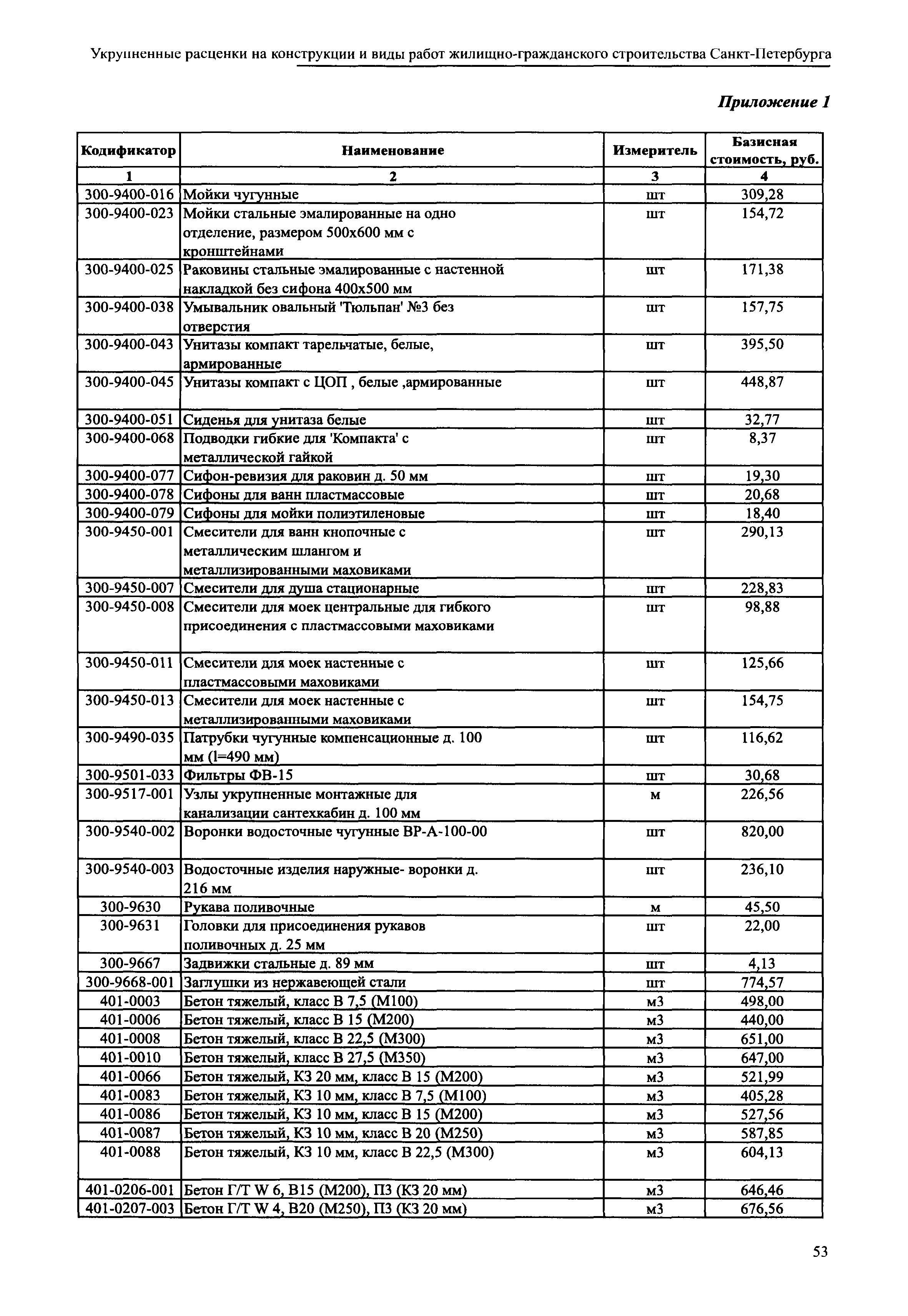 Укрупненные расценки на конструкции и виды работ жилищно-гражданского строительства Санкт-Петербурга

Приложение 1

| Кодификатор | Наименование | Измеритель | Базисная стоимость, руб. |
|---|---|---|---|
| 1 | 2 | 3 | 4 |
| 300-9400-016 | Мойки чугунные | шт | 309,28 |
| 300-9400-023 | Мойки стальные эмалированные на одно отделение, размером 500х600 мм с кронштейнами | шт | 154,72 |
| 300-9400-025 | Раковины стальные эмалированные с настенной накладкой без сифона 400х500 мм | шт | 171,38 |
| 300-9400-038 | Умывальник овальный 'Тюльпан' №3 без отверстия | шт | 157,75 |
| 300-9400-043 | Унитазы компакт тарельчатые, белые, армированные | шт | 395,50 |
| 300-9400-045 | Унитазы компакт с ЦОП , белые ,армированные | шт | 448,87 |
| 300-9400-051 | Сиденья для унитаза белые | шт | 32,77 |
| 300-9400-068 | Подводки гибкие для 'Компакта' с металлической гайкой | шт | 8,37 |
| 300-9400-077 | Сифон-ревизия для раковин д. 50 мм | шт | 19,30 |
| 300-9400-078 | Сифоны для ванн пластмассовые | шт | 20,68 |
| 300-9400-079 | Сифоны для мойки полиэтиленовые | шт | 18,40 |
| 300-9450-001 | Смесители для ванн кнопочные с металлическим шлангом и металлизированными маховиками | шт | 290,13 |
| 300-9450-007 | Смесители для душа стационарные | шт | 228,83 |
| 300-9450-008 | Смесители для моек центральные для гибкого присоединения с пластмассовыми маховиками | шт | 98,88 |
| 300-9450-011 | Смесители для моек настенные с пластмассовыми маховиками | шт | 125,66 |
| 300-9450-013 | Смесители для моек настенные с металлизированными маховиками | шт | 154,75 |
| 300-9490-035 | Патрубки чугунные компенсационные д. 100 мм (l=490 мм) | шт | 116,62 |
| 300-9501-033 | Фильтры ФВ-15 | шт | 30,68 |
| 300-9517-001 | Узлы укрупненные монтажные для канализации сантехкабин д. 100 мм | м | 226,56 |
| 300-9540-002 | Воронки водосточные чугунные ВР-А-100-00 | шт | 820,00 |
| 300-9540-003 | Водосточные изделия наружные- воронки д. 216 мм | шт | 236,10 |
| 300-9630 | Рукава поливочные | м | 45,50 |
| 300-9631 | Головки для присоединения рукавов поливочных д. 25 мм | шт | 22,00 |
| 300-9667 | Задвижки стальные д. 89 мм | шт | 4,13 |
| 300-9668-001 | Заглушки из нержавеющей стали | шт | 774,57 |
| 401-0003 | Бетон тяжелый, класс В 7,5 (М100) | м3 | 498,00 |
| 401-0006 | Бетон тяжелый, класс В 15 (М200) | м3 | 440,00 |
| 401-0008 | Бетон тяжелый, класс В 22,5 (М300) | м3 | 651,00 |
| 401-0010 | Бетон тяжелый, класс В 27,5 (М350) | м3 | 647,00 |
| 401-0066 | Бетон тяжелый, КЗ 20 мм, класс В 15 (М200) | м3 | 521,99 |
| 401-0083 | Бетон тяжелый, КЗ 10 мм, класс В 7,5 (М100) | м3 | 405,28 |
| 401-0086 | Бетон тяжелый, КЗ 10 мм, класс В 15 (М200) | м3 | 527,56 |
| 401-0087 | Бетон тяжелый, КЗ 10 мм, класс В 20 (М250) | м3 | 587,85 |
| 401-0088 | Бетон тяжелый, КЗ 10 мм, класс В 22,5 (М300) | м3 | 604,13 |
| 401-0206-001 | Бетон Г/Т W 6, В15 (М200), П3 (КЗ 20 мм) | м3 | 646,46 |
| 401-0207-003 | Бетон Г/Т W 4, В20 (М250), П3 (КЗ 20 мм) | м3 | 676,56 |

53